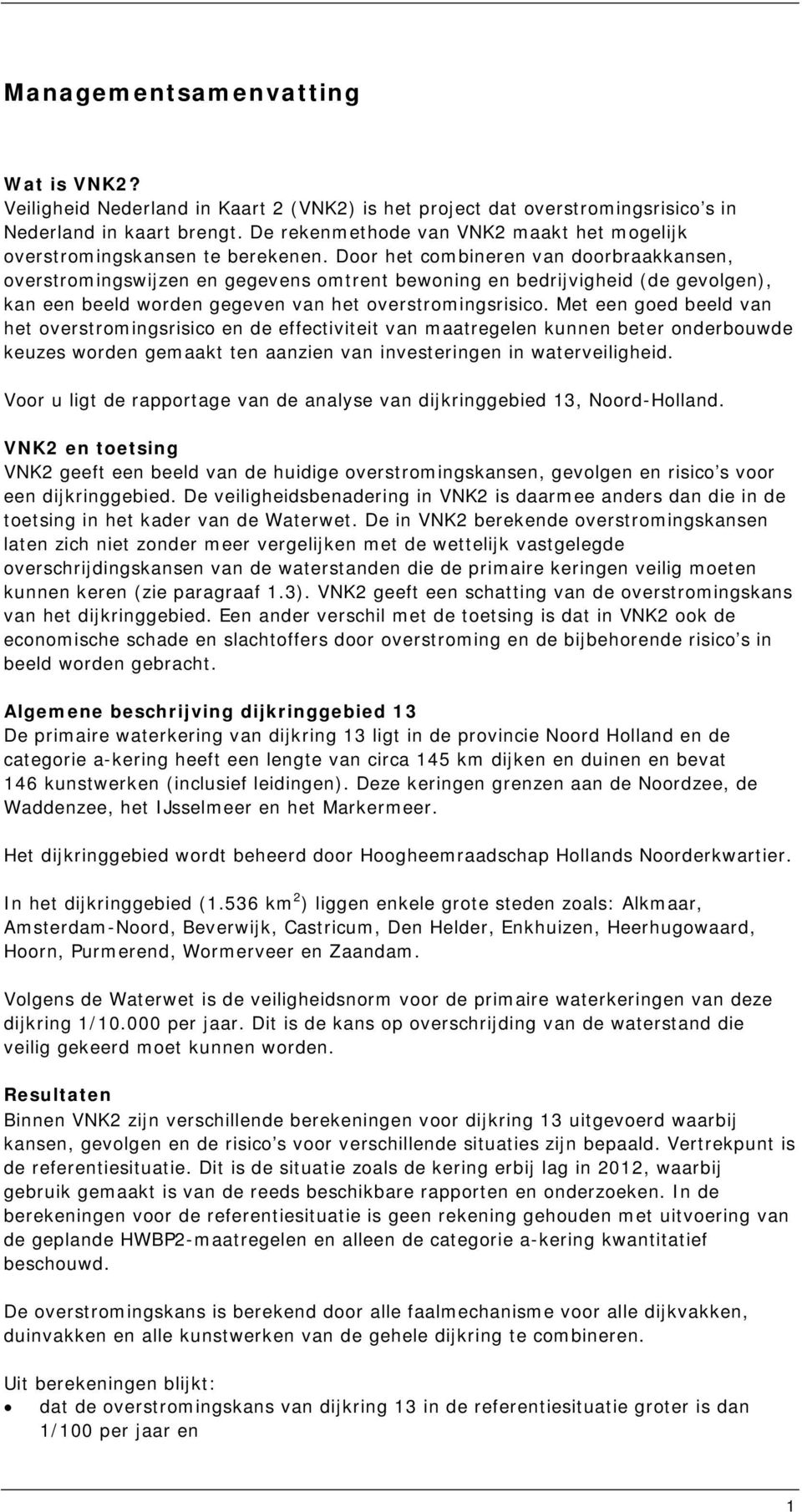 Managementsamenvatting

Wat is VNK2?
Veiligheid Nederland in Kaart 2 (VNK2) is het project dat overstromingsrisico s in Nederland in kaart brengt. De rekenmethode van VNK2 maakt het mogelijk overstromingskansen te berekenen. Door het combineren van doorbraakkansen, overstromingswijzen en gegevens omtrent bewoning en bedrijvigheid (de gevolgen), kan een beeld worden gegeven van het overstromingsrisico. Met een goed beeld van het overstromingsrisico en de effectiviteit van maatregelen kunnen beter onderbouwde keuzes worden gemaakt ten aanzien van investeringen in waterveiligheid.

Voor u ligt de rapportage van de analyse van dijkringgebied 13, Noord-Holland.

VNK2 en toetsing
VNK2 geeft een beeld van de huidige overstromingskansen, gevolgen en risico s voor een dijkringgebied. De veiligheidsbenadering in VNK2 is daarmee anders dan die in de toetsing in het kader van de Waterwet. De in VNK2 berekende overstromingskansen laten zich niet zonder meer vergelijken met de wettelijk vastgelegde overschrijdingskansen van de waterstanden die de primaire keringen veilig moeten kunnen keren (zie paragraaf 1.3). VNK2 geeft een schatting van de overstromingskans van het dijkringgebied. Een ander verschil met de toetsing is dat in VNK2 ook de economische schade en slachtoffers door overstroming en de bijbehorende risico s in beeld worden gebracht.

Algemene beschrijving dijkringgebied 13
De primaire waterkering van dijkring 13 ligt in de provincie Noord Holland en de categorie a-kering heeft een lengte van circa 145 km dijken en duinen en bevat 146 kunstwerken (inclusief leidingen). Deze keringen grenzen aan de Noordzee, de Waddenzee, het IJsselmeer en het Markermeer.

Het dijkringgebied wordt beheerd door Hoogheemraadschap Hollands Noorderkwartier.

In het dijkringgebied (1.536 km$^2$) liggen enkele grote steden zoals: Alkmaar, Amsterdam-Noord, Beverwijk, Castricum, Den Helder, Enkhuizen, Heerhugowaard, Hoorn, Purmerend, Wormerveer en Zaandam.

Volgens de Waterwet is de veiligheidsnorm voor de primaire waterkeringen van deze dijkring 1/10.000 per jaar. Dit is de kans op overschrijding van de waterstand die veilig gekeerd moet kunnen worden.

Resultaten
Binnen VNK2 zijn verschillende berekeningen voor dijkring 13 uitgevoerd waarbij kansen, gevolgen en de risico s voor verschillende situaties zijn bepaald. Vertrekpunt is de referentiesituatie. Dit is de situatie zoals de kering erbij lag in 2012, waarbij gebruik gemaakt is van de reeds beschikbare rapporten en onderzoeken. In de berekeningen voor de referentiesituatie is geen rekening gehouden met uitvoering van de geplande HWBP2-maatregelen en alleen de categorie a-kering kwantitatief beschouwd.

De overstromingskans is berekend door alle faalmechanisme voor alle dijkvakken, duinvakken en alle kunstwerken van de gehele dijkring te combineren.

Uit berekeningen blijkt:
• dat de overstromingskans van dijkring 13 in de referentiesituatie groter is dan 1/100 per jaar en

1